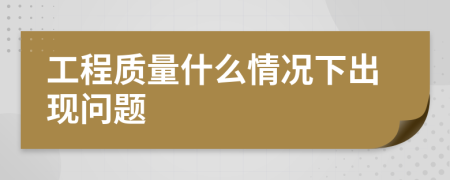 工程质量什么情况下出现问题